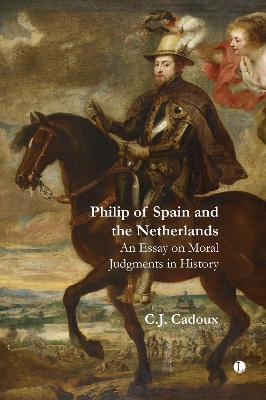 Philip of Spain and the Netherlands
An Essay on Moral Judgments in History

C.J. Cadoux

L